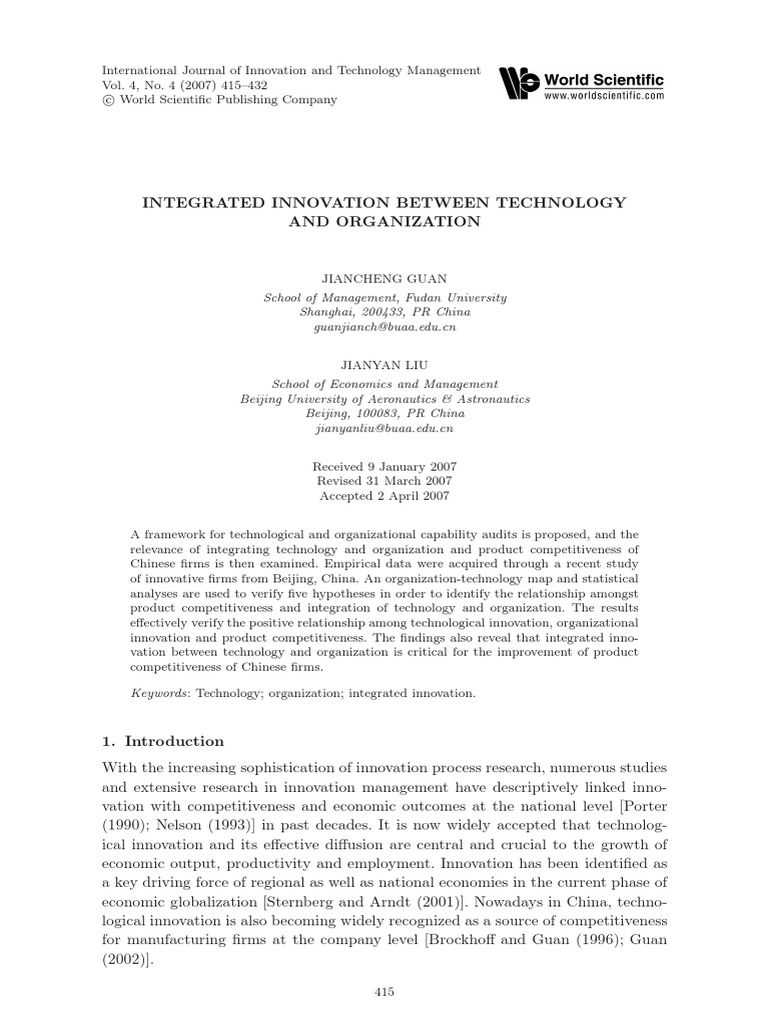 International Journal of Innovation and Technology Management
Vol. 4, No. 4 (2007) 415–432
© World Scientific Publishing Company

World Scientific
www.worldscientific.com

INTEGRATED INNOVATION BETWEEN TECHNOLOGY AND ORGANIZATION

JIANCHENG GUAN
School of Management, Fudan University
Shanghai, 200433, PR China
guanjianch@buaa.edu.cn

JIANYAN LIU
School of Economics and Management
Beijing University of Aeronautics & Astronautics
Beijing, 100083, PR China
jianyanliu@buaa.edu.cn

Received 9 January 2007
Revised 31 March 2007
Accepted 2 April 2007

A framework for technological and organizational capability audits is proposed, and the relevance of integrating technology and organization and product competitiveness of Chinese firms is then examined. Empirical data were acquired through a recent study of innovative firms from Beijing, China. An organization-technology map and statistical analyses are used to verify five hypotheses in order to identify the relationship amongst product competitiveness and integration of technology and organization. The results effectively verify the positive relationship among technological innovation, organizational innovation and product competitiveness. The findings also reveal that integrated innovation between technology and organization is critical for the improvement of product competitiveness of Chinese firms.

Keywords: Technology; organization; integrated innovation.

1. Introduction

With the increasing sophistication of innovation process research, numerous studies and extensive research in innovation management have descriptively linked innovation with competitiveness and economic outcomes at the national level [Porter (1990); Nelson (1993)] in past decades. It is now widely accepted that technological innovation and its effective diffusion are central and crucial to the growth of economic output, productivity and employment. Innovation has been identified as a key driving force of regional as well as national economies in the current phase of economic globalization [Sternberg and Arndt (2001)]. Nowadays in China, technological innovation is also becoming widely recognized as a source of competitiveness for manufacturing firms at the company level [Brockhoff and Guan (1996); Guan (2002)].

415